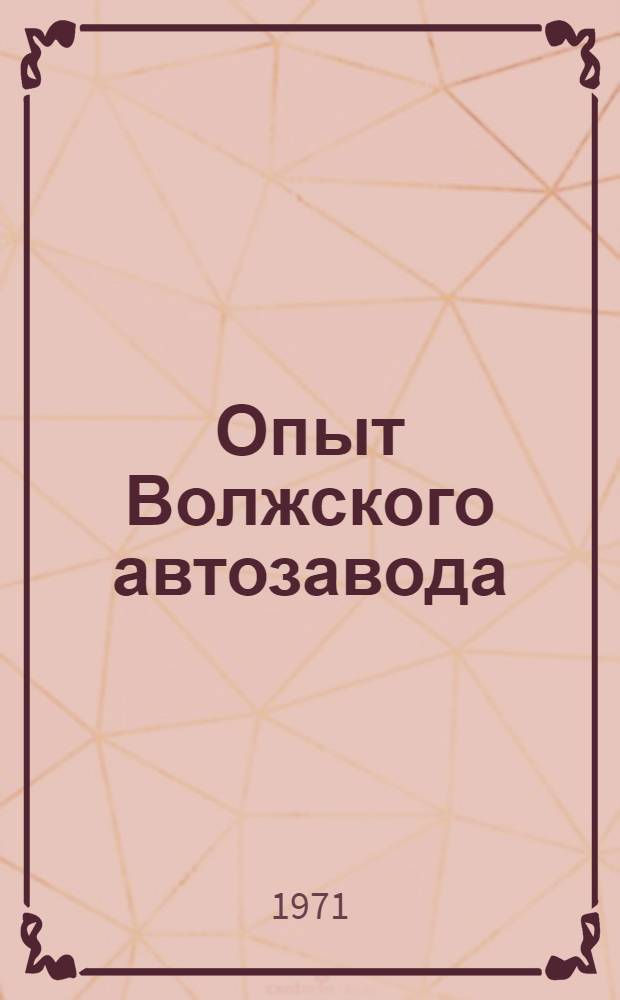 Опыт Волжского автозавода

1971